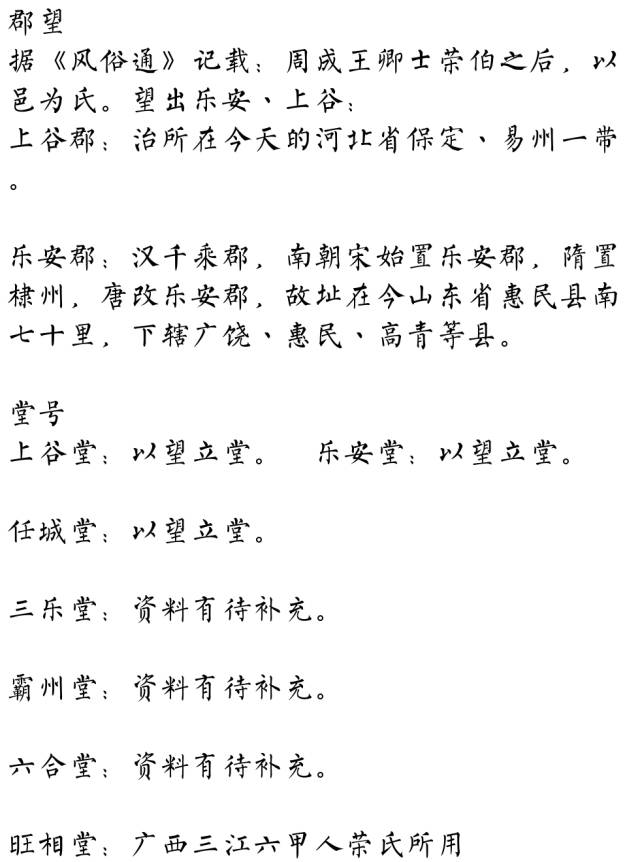 郡望
据《风俗通》记载：周成王卿士荣伯之后，以邑为氏。望出乐安、上谷：
上谷郡：治所在今天的河北省保定、易州一带。

乐安郡：汉千乘郡，南朝宋始置乐安郡，隋置棣州，唐改乐安郡，故址在今山东省惠民县南七十里，下辖广饶、惠民、高青等县。

堂号
上谷堂：以望立堂。 乐安堂：以望立堂。

任城堂：以望立堂。

三乐堂：资料有待补充。

霸州堂：资料有待补充。

六合堂：资料有待补充。

旺相堂：广西三江六甲人荣氏所用